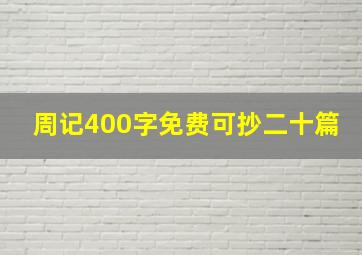 周记400字免费可抄二十篇